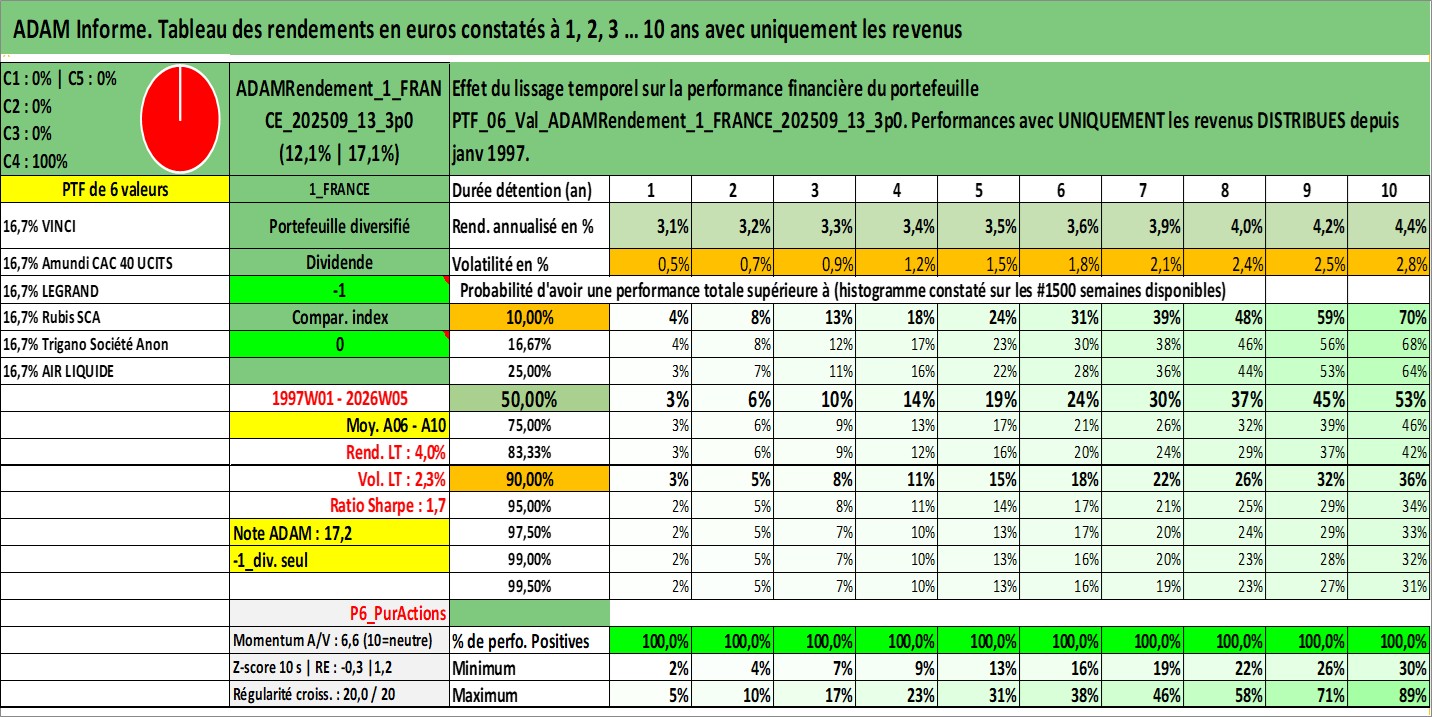 ADAM Informe. Tableau des rendements en euros constatés à 1, 2, 3 … 10 ans avec uniquement les revenus

C1 : 0% | C5 : 0%
C2 : 0%
C3 : 0%
C4 : 100%

ADAMRendement_1_FRANCE_202509_13_3p0
(12,1% | 17,1%)

Effet du lissage temporel sur la performance financière du portefeuille PTF_06_Val_ADAMRendement_1_FRANCE_202509_13_3p0. Performances avec UNIQUEMENT les revenus DISTRIBUES depuis janv 1997.

| PTF de 6 valeurs | 1_FRANCE | Durée détention (an) | 1 | 2 | 3 | 4 | 5 | 6 | 7 | 8 | 9 | 10 |
|---|---|---|---|---|---|---|---|---|---|---|---|---|
| 16,7% VINCI | Portefeuille diversifié | Rend. annualisé en % | 3,1% | 3,2% | 3,3% | 3,4% | 3,5% | 3,6% | 3,9% | 4,0% | 4,2% | 4,4% |
| 16,7% Amundi CAC 40 UCITS | Dividende | Volatilité en % | 0,5% | 0,7% | 0,9% | 1,2% | 1,5% | 1,8% | 2,1% | 2,4% | 2,5% | 2,8% |
| 16,7% LEGRAND | -1 | Probabilité d'avoir une performance totale supérieure à (histogramme constaté sur les #1500 semaines disponibles) | | | | | | | | | | |
| 16,7% Rubis SCA | Compar. index | 10,00% | 4% | 8% | 13% | 18% | 24% | 31% | 39% | 48% | 59% | 70% |
| 16,7% Trigano Société Anon | 0 | 16,67% | 4% | 8% | 12% | 17% | 23% | 30% | 38% | 46% | 56% | 68% |
| 16,7% AIR LIQUIDE | | 25,00% | 3% | 7% | 11% | 16% | 22% | 28% | 36% | 44% | 53% | 64% |
| | 1997W01 - 2026W05 | 50,00% | 3% | 6% | 10% | 14% | 19% | 24% | 30% | 37% | 45% | 53% |
| | Moy. A06 - A10 | 75,00% | 3% | 6% | 9% | 13% | 17% | 21% | 26% | 32% | 39% | 46% |
| | Rend. LT : 4,0% | 83,33% | 3% | 6% | 9% | 12% | 16% | 20% | 24% | 29% | 37% | 42% |
| | Vol. LT : 2,3% | 90,00% | 3% | 5% | 8% | 11% | 15% | 18% | 22% | 26% | 32% | 36% |
| | Ratio Sharpe : 1,7 | 95,00% | 2% | 5% | 8% | 11% | 14% | 17% | 21% | 25% | 29% | 34% |
| | Note ADAM : 17,2 | 97,50% | 2% | 5% | 7% | 10% | 13% | 17% | 20% | 24% | 29% | 33% |
| | -1_div. seul | 99,00% | 2% | 5% | 7% | 10% | 13% | 16% | 20% | 23% | 28% | 32% |
| | | 99,50% | 2% | 5% | 7% | 10% | 13% | 16% | 19% | 23% | 27% | 31% |
| | P6_PurActions | | | | | | | | | | | |
| | Momentum A/V : 6,6 (10=neutre) | % de perfo. Positives | 100,0% | 100,0% | 100,0% | 100,0% | 100,0% | 100,0% | 100,0% | 100,0% | 100,0% | 100,0% |
| | Z-score 10 s \| RE : -0,3 \|1,2 | Minimum | 2% | 4% | 7% | 9% | 13% | 16% | 19% | 22% | 26% | 30% |
| | Régularité croiss. : 20,0 / 20 | Maximum | 5% | 10% | 17% | 23% | 31% | 38% | 46% | 58% | 71% | 89% |